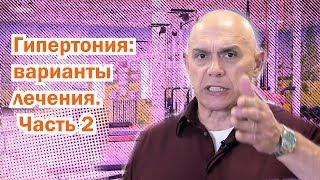 Гипертония: варианты лечения. Часть 2